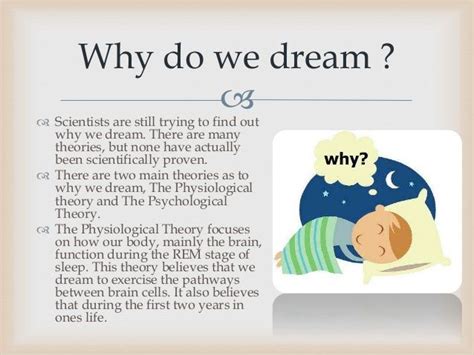 Why do we dream ?

Scientists are still trying to find out why we dream. There are many theories, but none have actually been scientifically proven.

There are two main theories as to why we dream, The Physiological theory and The Psychological Theory.

The Physiological Theory focuses on how our body, mainly the brain, function during the REM stage of sleep. This theory believes that we dream to exercise the pathways between brain cells. It also believes that during the first two years in ones life.

why?